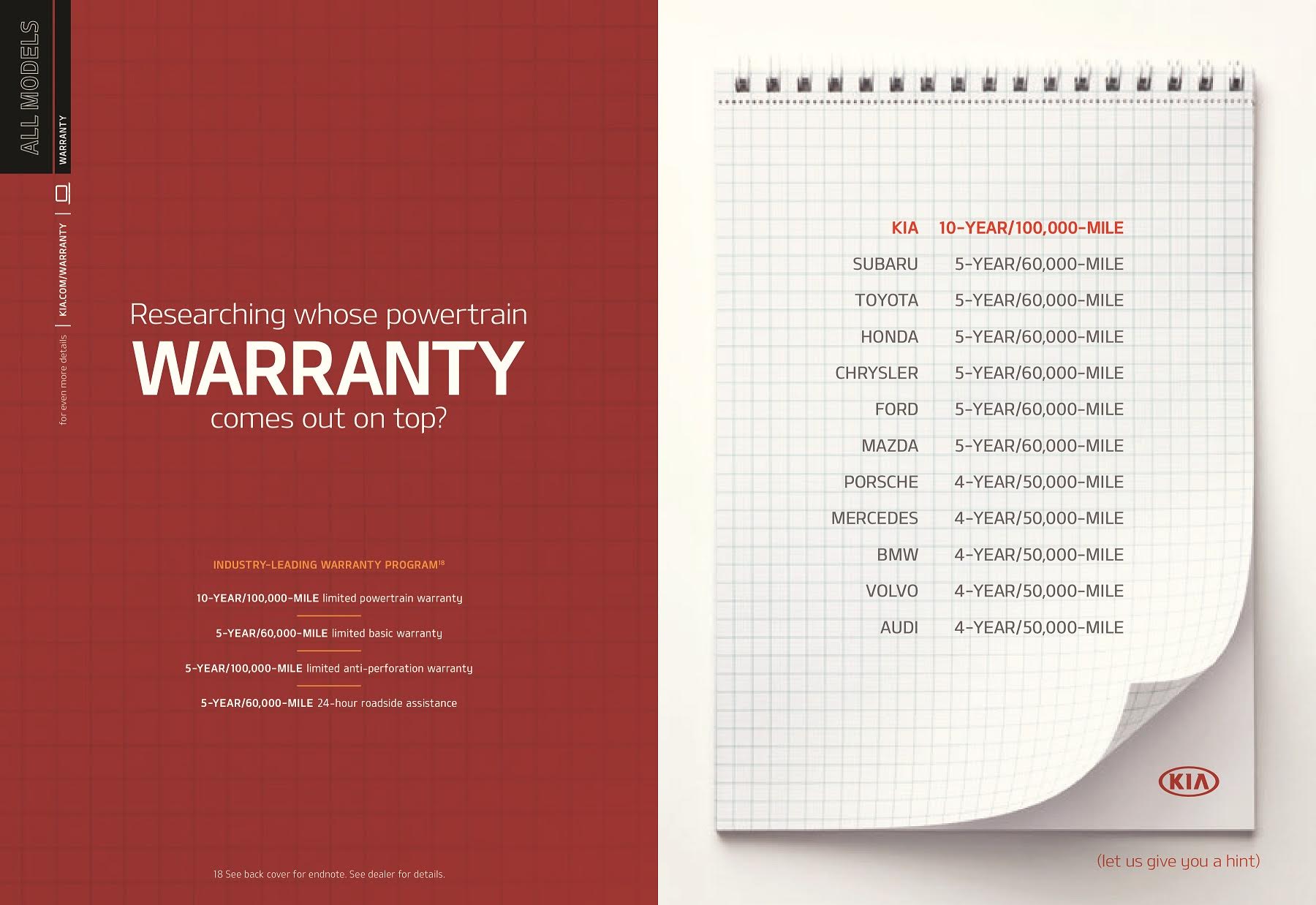 ALL MODELS

WARRANTY

for even more details | KIA.COM/WARRANTY

Researching whose powertrain

WARRANTY

comes out on top?

INDUSTRY-LEADING WARRANTY PROGRAM$^{18}$

10-YEAR/100,000-MILE limited powertrain warranty

5-YEAR/60,000-MILE limited basic warranty

5-YEAR/100,000-MILE limited anti-perforation warranty

5-YEAR/60,000-MILE 24-hour roadside assistance

18 See back cover for endnote. See dealer for details.

KIA 10-YEAR/100,000-MILE
SUBARU 5-YEAR/60,000-MILE
TOYOTA 5-YEAR/60,000-MILE
HONDA 5-YEAR/60,000-MILE
CHRYSLER 5-YEAR/60,000-MILE
FORD 5-YEAR/60,000-MILE
MAZDA 5-YEAR/60,000-MILE
PORSCHE 4-YEAR/50,000-MILE
MERCEDES 4-YEAR/50,000-MILE
BMW 4-YEAR/50,000-MILE
VOLVO 4-YEAR/50,000-MILE
AUDI 4-YEAR/50,000-MILE

KIA

(let us give you a hint)